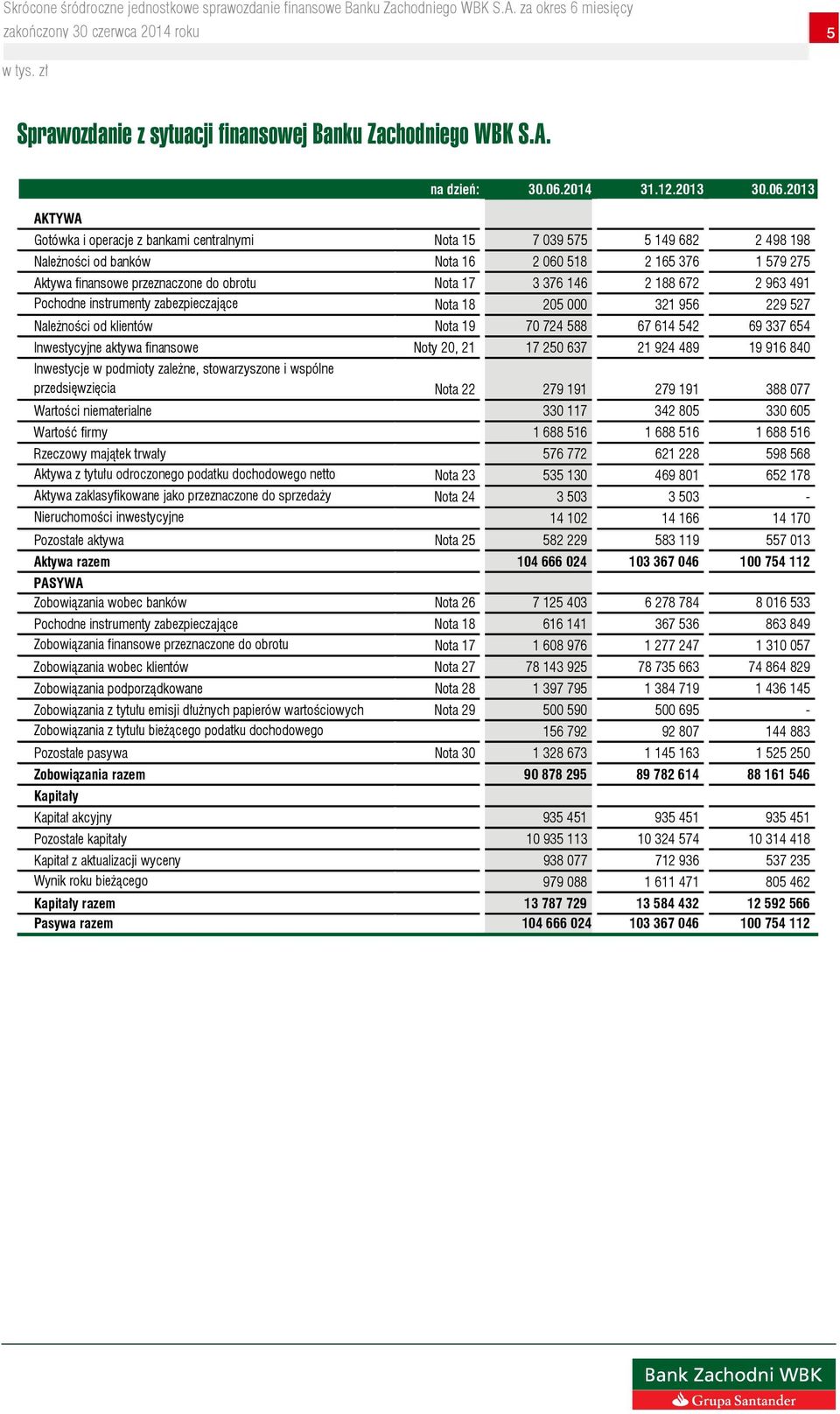 Skrócone śródroczne jednostkowe sprawozdanie finansowe Banku Zachodniego WBK S.A. za okres 6 miesięcy zakończony 30 czerwca 2014 roku

5

w tys. zł

Sprawozdanie z sytuacji finansowej Banku Zachodniego WBK S.A.

| | na dzień: | 30.06.2014 | 31.12.2013 | 30.06.2013 |
|---|---|---|---|---|
| AKTYWA | | | | |
| Gotówka i operacje z bankami centralnymi | Nota 15 | 7 039 575 | 5 149 682 | 2 498 198 |
| Należności od banków | Nota 16 | 2 060 518 | 2 165 376 | 1 579 275 |
| Aktywa finansowe przeznaczone do obrotu | Nota 17 | 3 376 146 | 2 188 672 | 2 963 491 |
| Pochodne instrumenty zabezpieczające | Nota 18 | 205 000 | 321 956 | 229 527 |
| Należności od klientów | Nota 19 | 70 724 588 | 67 614 542 | 69 337 654 |
| Inwestycyjne aktywa finansowe | Noty 20, 21 | 17 250 637 | 21 924 489 | 19 916 840 |
| Inwestycje w podmioty zależne, stowarzyszone i wspólne przedsięwzięcia | Nota 22 | 279 191 | 279 191 | 388 077 |
| Wartości niematerialne | | 330 117 | 342 805 | 330 605 |
| Wartość firmy | | 1 688 516 | 1 688 516 | 1 688 516 |
| Rzeczowy majątek trwały | | 576 772 | 621 228 | 598 568 |
| Aktywa z tytułu odroczonego podatku dochodowego netto | Nota 23 | 535 130 | 469 801 | 652 178 |
| Aktywa zaklasyfikowane jako przeznaczone do sprzedaży | Nota 24 | 3 503 | 3 503 | - |
| Nieruchomości inwestycyjne | | 14 102 | 14 166 | 14 170 |
| Pozostałe aktywa | Nota 25 | 582 229 | 583 119 | 557 013 |
| Aktywa razem | | 104 666 024 | 103 367 046 | 100 754 112 |
| PASYWA | | | | |
| Zobowiązania wobec banków | Nota 26 | 7 125 403 | 6 278 784 | 8 016 533 |
| Pochodne instrumenty zabezpieczające | Nota 18 | 616 141 | 367 536 | 863 849 |
| Zobowiązania finansowe przeznaczone do obrotu | Nota 17 | 1 608 976 | 1 277 247 | 1 310 057 |
| Zobowiązania wobec klientów | Nota 27 | 78 143 925 | 78 735 663 | 74 864 829 |
| Zobowiązania podporządkowane | Nota 28 | 1 397 795 | 1 384 719 | 1 436 145 |
| Zobowiązania z tytułu emisji dłużnych papierów wartościowych | Nota 29 | 500 590 | 500 695 | - |
| Zobowiązania z tytułu bieżącego podatku dochodowego | | 156 792 | 92 807 | 144 883 |
| Pozostałe pasywa | Nota 30 | 1 328 673 | 1 145 163 | 1 525 250 |
| Zobowiązania razem | | 90 878 295 | 89 782 614 | 88 161 546 |
| Kapitały | | | | |
| Kapitał akcyjny | | 935 451 | 935 451 | 935 451 |
| Pozostałe kapitały | | 10 935 113 | 10 324 574 | 10 314 418 |
| Kapitał z aktualizacji wyceny | | 938 077 | 712 936 | 537 235 |
| Wynik roku bieżącego | | 979 088 | 1 611 471 | 805 462 |
| Kapitały razem | | 13 787 729 | 13 584 432 | 12 592 566 |
| Pasywa razem | | 104 666 024 | 103 367 046 | 100 754 112 |

Bank Zachodni WBK
Grupa Santander